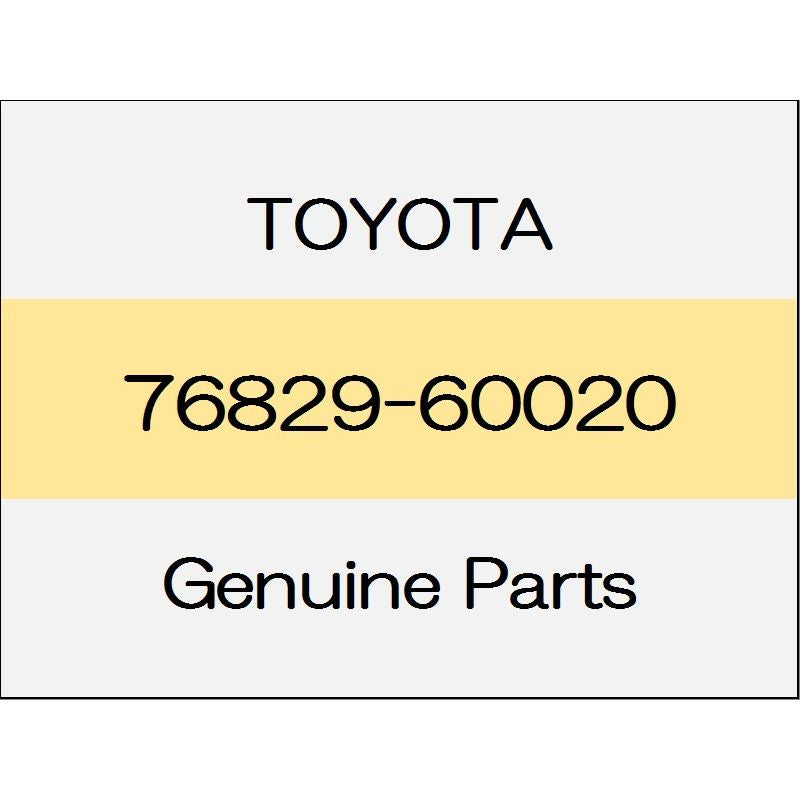 TOYOTA

76829-60020

Genuine Parts